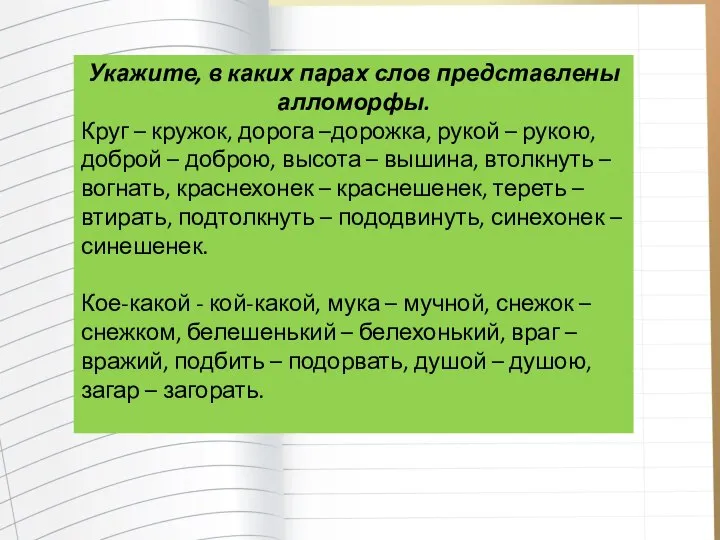 Укажите, в каких парах слов представлены алломорфы.
Круг – кружок, дорога –дорожка, рукой – рукою, доброй – доброю, высота – вышина, втолкнуть – вогнать, краснехонек – краснешенек, тереть – втирать, подтолкнуть – пододвинуть, синехонек – синешенек.

Кое-какой - кой-какой, мука – мучной, снежок – снежком, белешенький – белехонький, враг – вражий, подбить – подорвать, душой – душою, загар – загорать.